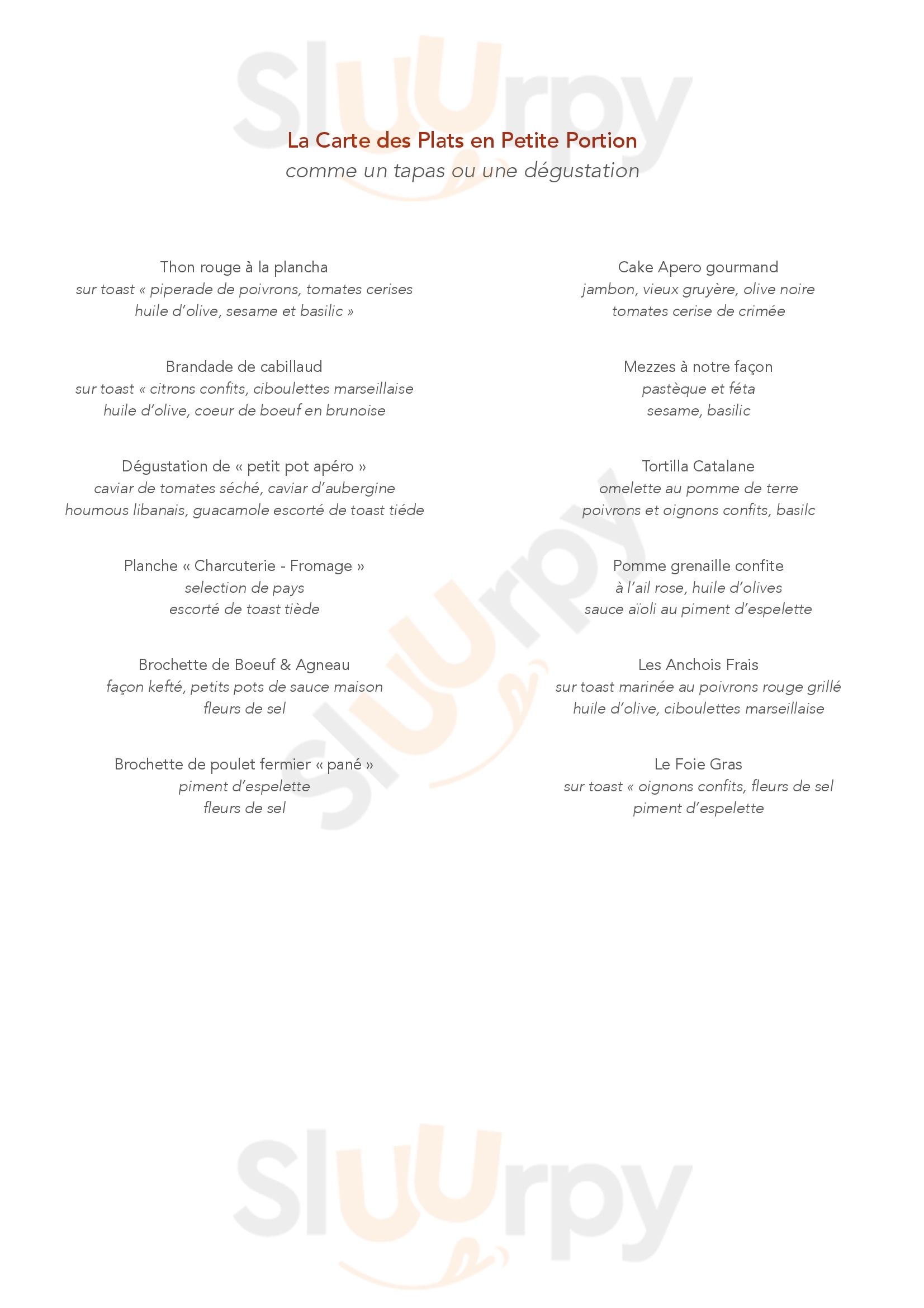 Sluurpy

La Carte des Plats en Petite Portion
comme un tapas ou une dégustation

Thon rouge à la plancha
sur toast « piperade de poivrons, tomates cerises
huile d'olive, sesame et basilic »

Brandade de cabillaud
sur toast « citrons confits, ciboulettes marseillaise
huile d'olive, coeur de boeuf en brunoise

Dégustation de « petit pot apéro »
caviar de tomates séché, caviar d'aubergine
houmous libanais, guacamole escorté de toast tiéde

Planche « Charcuterie - Fromage »
selection de pays
escorté de toast tiède

Brochette de Boeuf & Agneau
façon kefté, petits pots de sauce maison
fleurs de sel

Brochette de poulet fermier « pané »
piment d'espelette
fleurs de sel

Cake Apero gourmand
jambon, vieux gruyère, olive noire
tomates cerise de crimée

Mezzes à notre façon
pastèque et féta
sesame, basilic

Tortilla Catalane
omelette au pomme de terre
poivrons et oignons confits, basilc

Pomme grenaille confite
à l'ail rose, huile d'olives
sauce aïoli au piment d'espelette

Les Anchois Frais
sur toast marinée au poivrons rouge grillé
huile d'olive, ciboulettes marseillaise

Le Foie Gras
sur toast « oignons confits, fleurs de sel
piment d'espelette

Sluurpy

Sluurpy